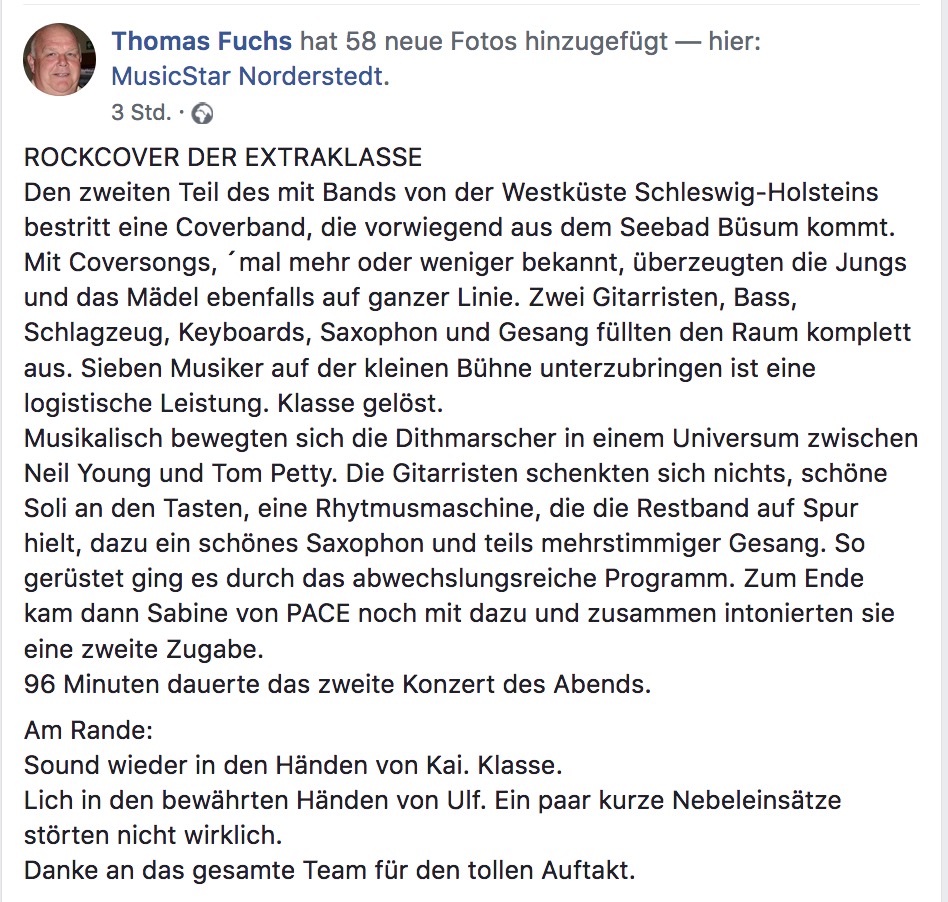 Thomas Fuchs hat 58 neue Fotos hinzugefügt — hier: MusicStar Norderstedt.
3 Std. ·

ROCKCOVER DER EXTRAKLASSE
Den zweiten Teil des mit Bands von der Westküste Schleswig-Holsteins bestritt eine Coverband, die vorwiegend aus dem Seebad Büsum kommt. Mit Coversongs, ´mal mehr oder weniger bekannt, überzeugten die Jungs und das Mädel ebenfalls auf ganzer Linie. Zwei Gitarristen, Bass, Schlagzeug, Keyboards, Saxophon und Gesang füllten den Raum komplett aus. Sieben Musiker auf der kleinen Bühne unterzubringen ist eine logistische Leistung. Klasse gelöst.
Musikalisch bewegten sich die Dithmarscher in einem Universum zwischen Neil Young und Tom Petty. Die Gitarristen schenkten sich nichts, schöne Soli an den Tasten, eine Rhytmusmaschine, die die Restband auf Spur hielt, dazu ein schönes Saxophon und teils mehrstimmiger Gesang. So gerüstet ging es durch das abwechslungsreiche Programm. Zum Ende kam dann Sabine von PACE noch mit dazu und zusammen intonierten sie eine zweite Zugabe.
96 Minuten dauerte das zweite Konzert des Abends.

Am Rande:
Sound wieder in den Händen von Kai. Klasse.
Lich in den bewährten Händen von Ulf. Ein paar kurze Nebeleinsätze störten nicht wirklich.
Danke an das gesamte Team für den tollen Auftakt.